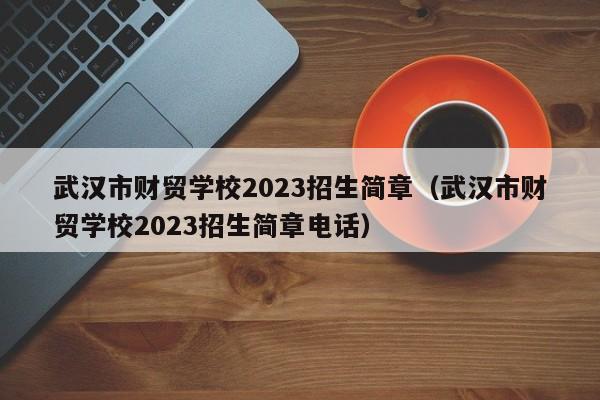 武汉市财贸学校2023招生简章（武汉市财贸学校2023招生简章电话）